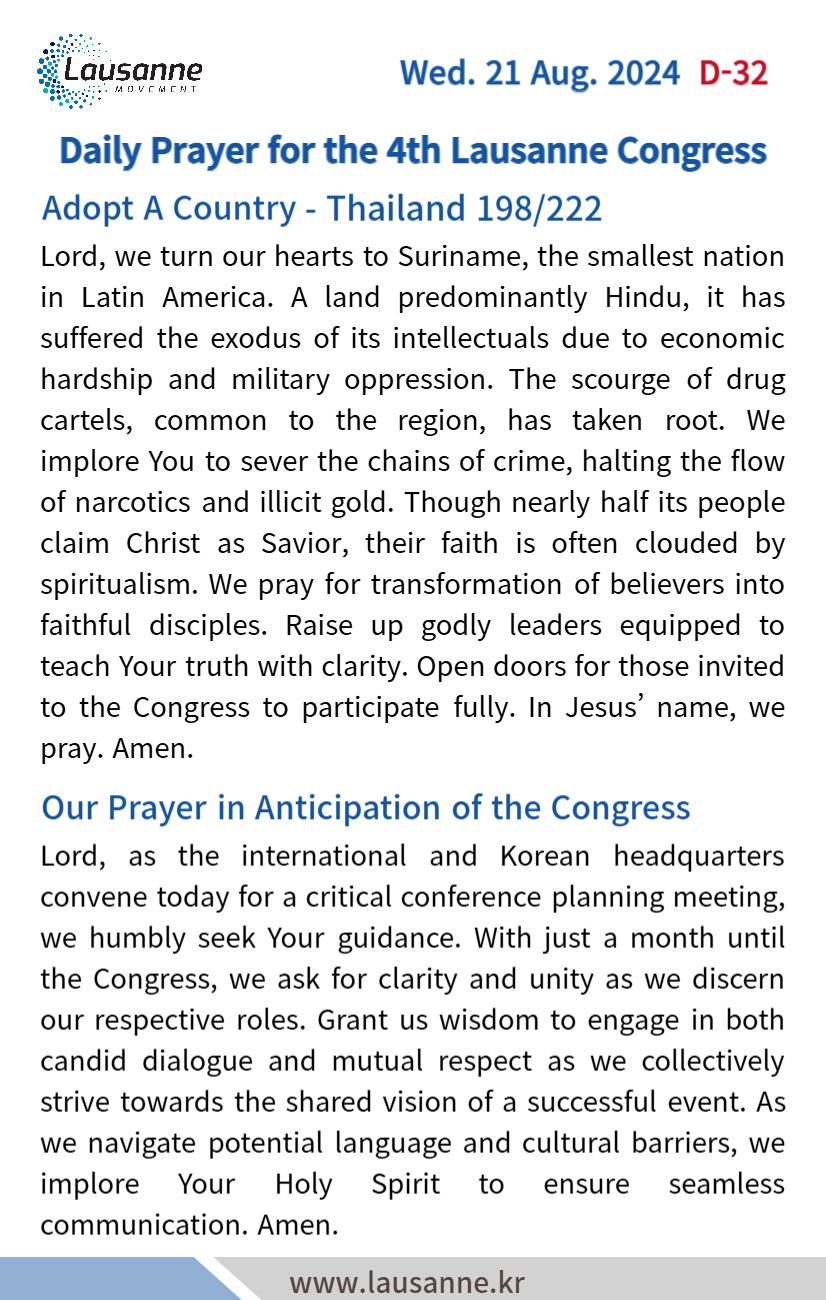 Lausanne
MOVEMENT

Wed. 21 Aug. 2024 D-32

Daily Prayer for the 4th Lausanne Congress

Adopt A Country - Thailand 198/222

Lord, we turn our hearts to Suriname, the smallest nation in Latin America. A land predominantly Hindu, it has suffered the exodus of its intellectuals due to economic hardship and military oppression. The scourge of drug cartels, common to the region, has taken root. We implore You to sever the chains of crime, halting the flow of narcotics and illicit gold. Though nearly half its people claim Christ as Savior, their faith is often clouded by spiritualism. We pray for transformation of believers into faithful disciples. Raise up godly leaders equipped to teach Your truth with clarity. Open doors for those invited to the Congress to participate fully. In Jesus' name, we pray. Amen.

Our Prayer in Anticipation of the Congress

Lord, as the international and Korean headquarters convene today for a critical conference planning meeting, we humbly seek Your guidance. With just a month until the Congress, we ask for clarity and unity as we discern our respective roles. Grant us wisdom to engage in both candid dialogue and mutual respect as we collectively strive towards the shared vision of a successful event. As we navigate potential language and cultural barriers, we implore Your Holy Spirit to ensure seamless communication. Amen.

www.lausanne.kr